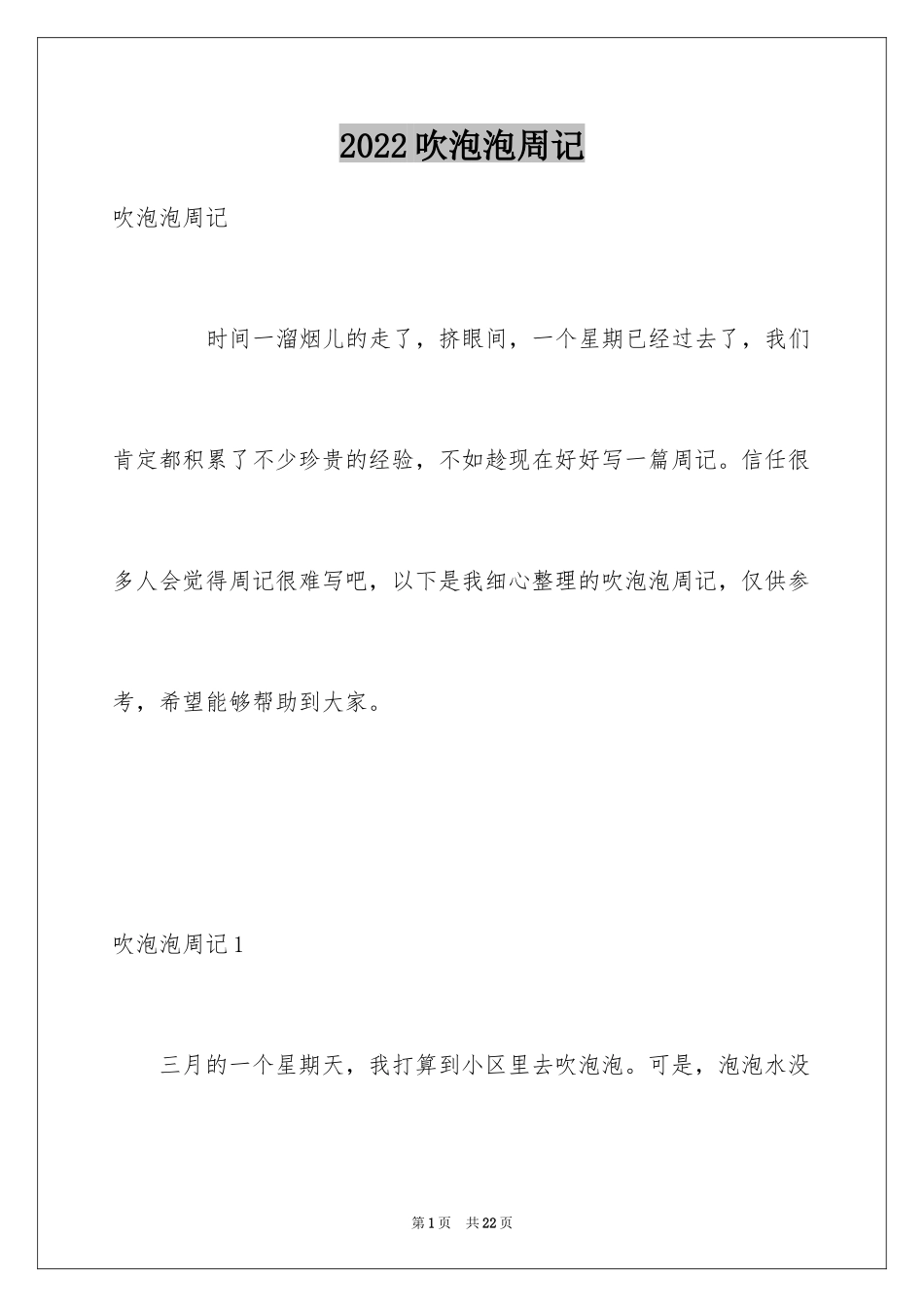 2022吹泡泡周记

吹泡泡周记

时间一溜烟儿的走了，挤眼间，一个星期已经过去了，我们肯定都积累了不少珍贵的经验，不如趁现在好好写一篇周记。信任很多人会觉得周记很难写吧，以下是我细心整理的吹泡泡周记，仅供参考，希望能够帮助到大家。

吹泡泡周记1

三月的一个星期天，我打算到小区里去吹泡泡。可是，泡泡水没

第1页 共22页